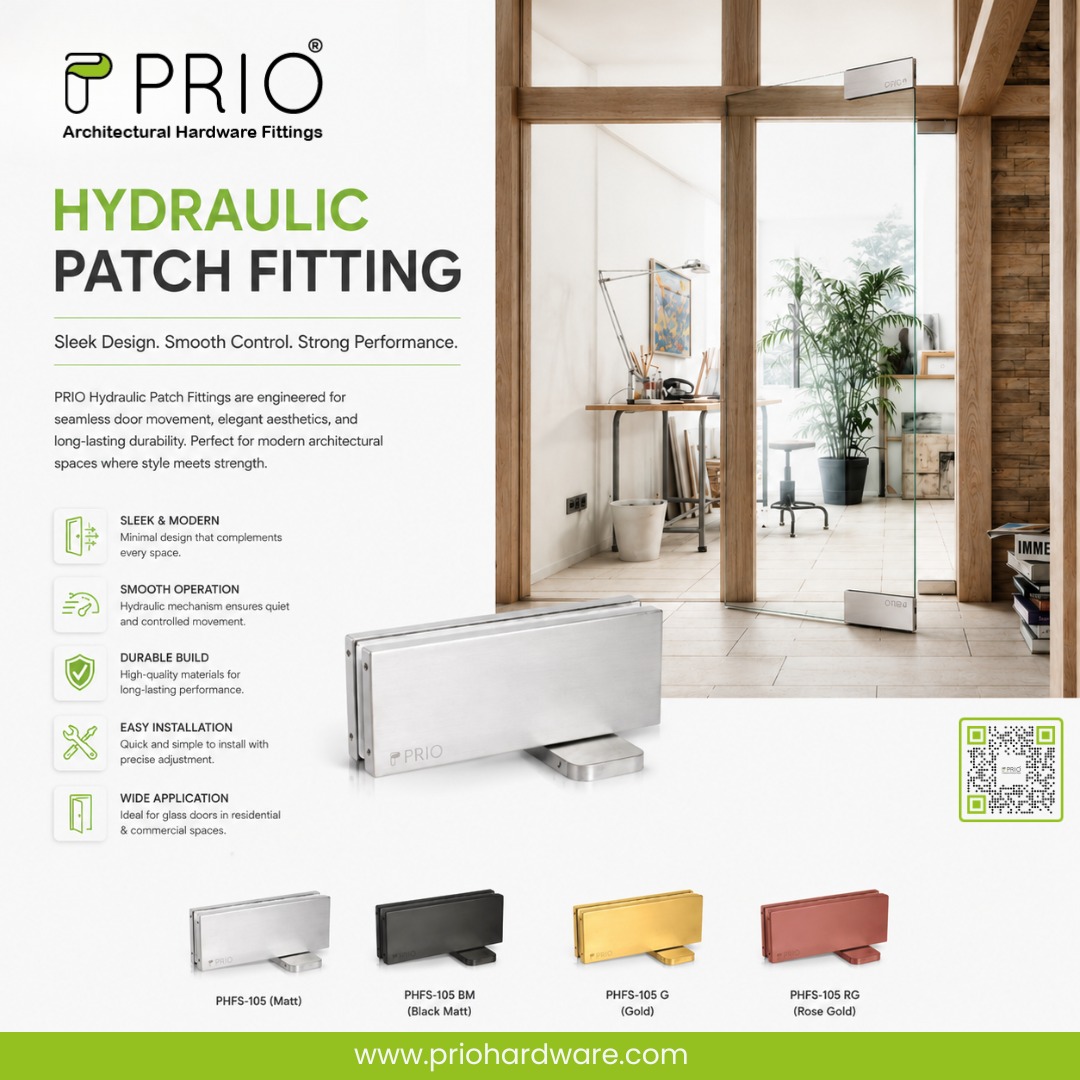 PRIO®
Architectural Hardware Fittings

HYDRAULIC
PATCH FITTING

Sleek Design. Smooth Control. Strong Performance.

PRIO Hydraulic Patch Fittings are engineered for seamless door movement, elegant aesthetics, and long-lasting durability. Perfect for modern architectural spaces where style meets strength.

SLEEK & MODERN
Minimal design that complements every space.

SMOOTH OPERATION
Hydraulic mechanism ensures quiet and controlled movement.

DURABLE BUILD
High-quality materials for long-lasting performance.

EASY INSTALLATION
Quick and simple to install with precise adjustment.

WIDE APPLICATION
Ideal for glass doors in residential & commercial spaces.

PRIO

PHFS-105 (Matt)

PHFS-105 BM
(Black Matt)

PHFS-105 G
(Gold)

PHFS-105 RG
(Rose Gold)

www.priohardware.com